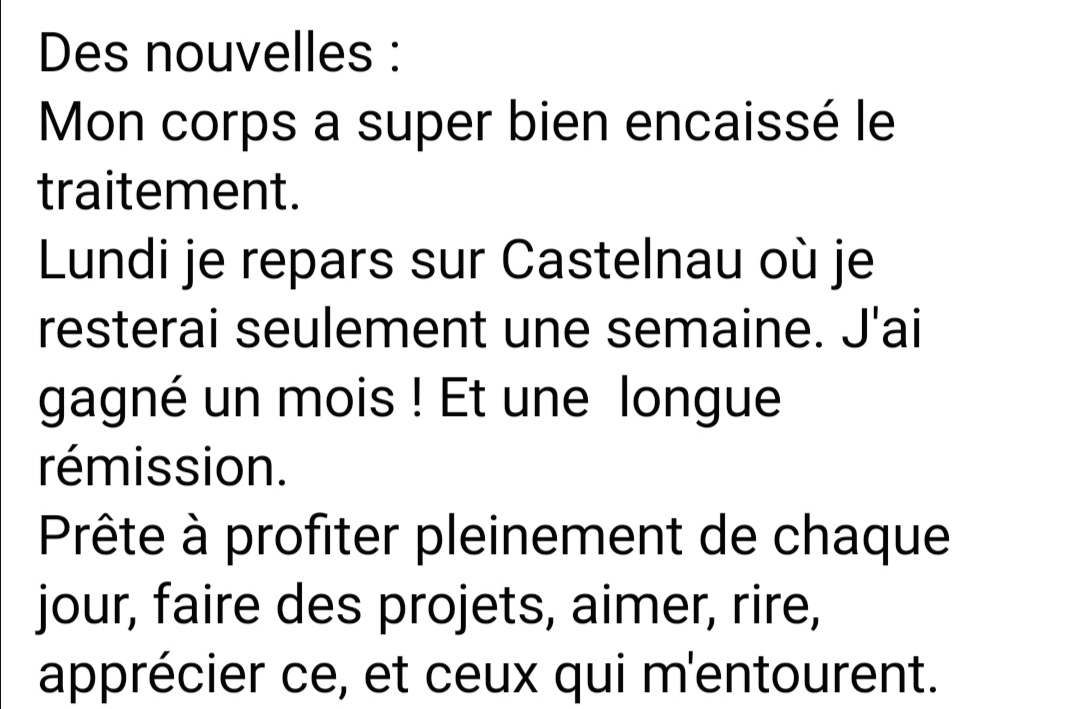 Des nouvelles :
Mon corps a super bien encaissé le traitement.
Lundi je repars sur Castelnau où je resterai seulement une semaine. J'ai gagné un mois ! Et une  longue rémission.
Prête à profiter pleinement de chaque jour, faire des projets, aimer, rire, apprécier ce, et ceux qui m'entourent.